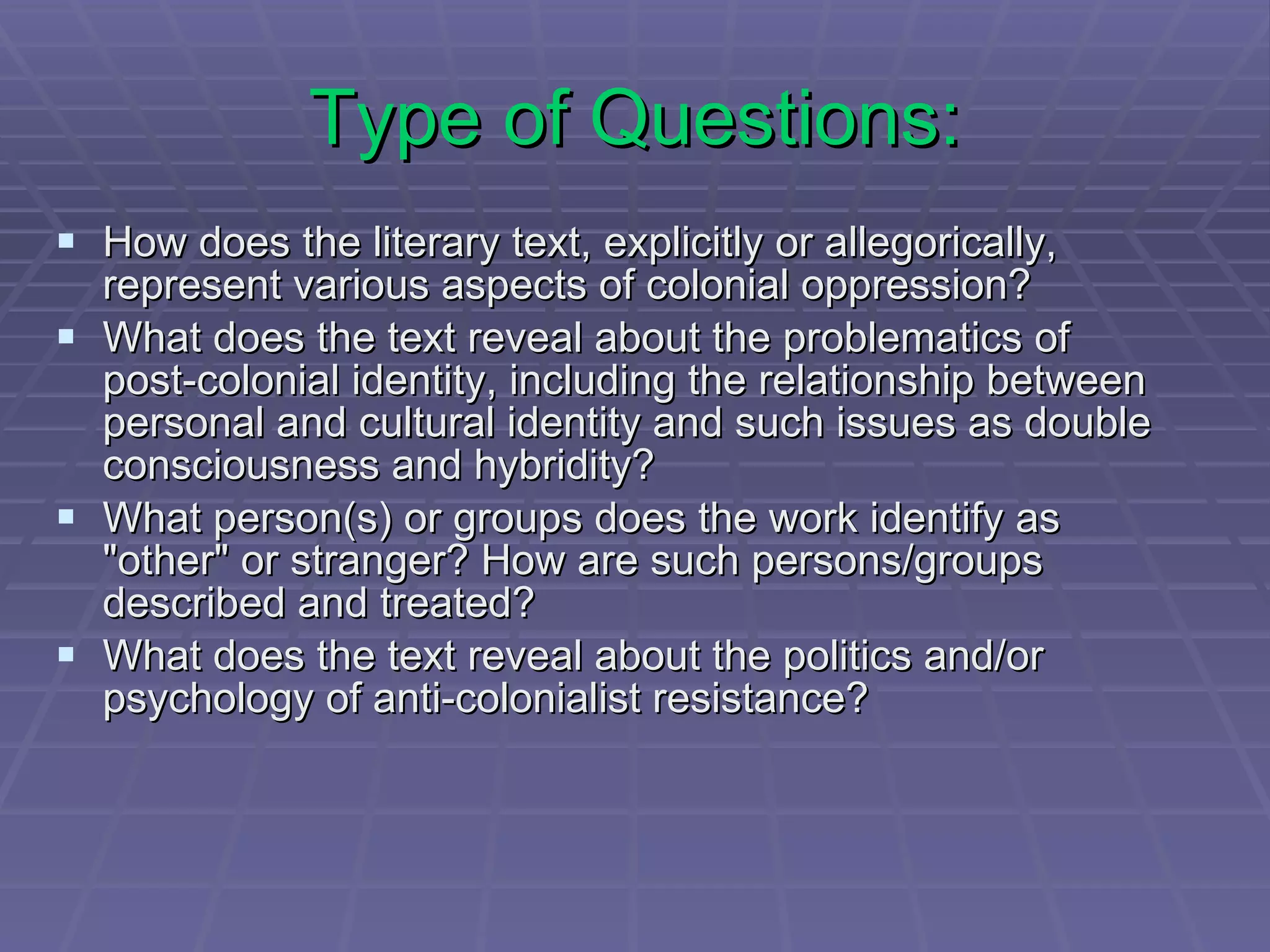 Type of Questions:

- How does the literary text, explicitly or allegorically, represent various aspects of colonial oppression?
- What does the text reveal about the problematics of post-colonial identity, including the relationship between personal and cultural identity and such issues as double consciousness and hybridity?
- What person(s) or groups does the work identify as "other" or stranger? How are such persons/groups described and treated?
- What does the text reveal about the politics and/or psychology of anti-colonialist resistance?